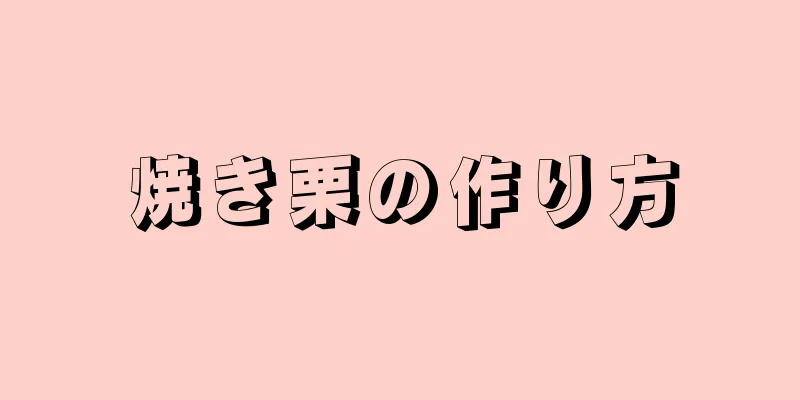 焼き栗の作り方